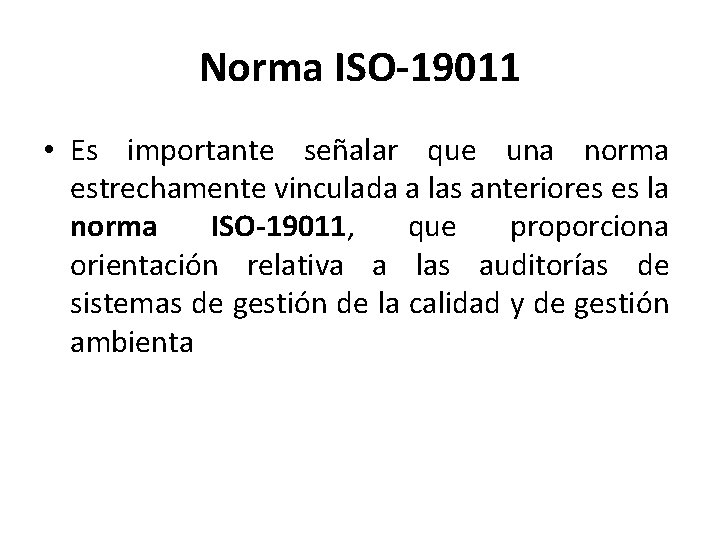 Norma ISO-19011

• Es importante señalar que una norma estrechamente vinculada a las anteriores es la norma ISO-19011, que proporciona orientación relativa a las auditorías de sistemas de gestión de la calidad y de gestión ambienta